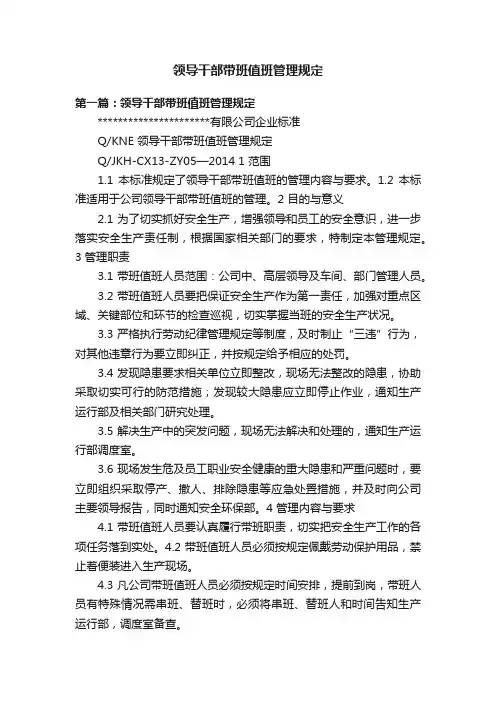 领导干部带班值班管理规定

第一篇：领导干部带班值班管理规定

**********************有限公司企业标准

Q/KNE 领导干部带班值班管理规定

Q/JKH-CX13-ZY05—2014 1 范围

1.1 本标准规定了领导干部带班值班的管理内容与要求。1.2 本标准适用于公司领导干部带班值班的管理。2 目的与意义

2.1 为了切实抓好安全生产，增强领导和员工的安全意识，进一步落实安全生产责任制，根据国家相关部门的要求，特制定本管理规定。3 管理职责

3.1 带班值班人员范围：公司中、高层领导及车间、部门管理人员。

3.2 带班值班人员要把保证安全生产作为第一责任，加强对重点区域、关键部位和环节的检查巡视，切实掌握当班的安全生产状况。

3.3 严格执行劳动纪律管理规定等制度，及时制止“三违”行为，对其他违章行为要立即纠正，并按规定给予相应的处罚。

3.4 发现隐患要求相关单位立即整改，现场无法整改的隐患，协助采取切实可行的防范措施；发现较大隐患应立即停止作业，通知生产运行部及相关部门研究处理。

3.5 解决生产中的突发问题，现场无法解决和处理的，通知生产运行部调度室。

3.6 现场发生危及员工职业安全健康的重大隐患和严重问题时，要立即组织采取停产、撤人、排除隐患等应急处置措施，并及时向公司主要领导报告，同时通知安全环保部。4 管理内容与要求

4.1 带班值班人员要认真履行带班职责，切实把安全生产工作的各项任务落到实处。4.2 带班值班人员必须按规定佩戴劳动保护用品，禁止着便装进入生产现场。

4.3 凡公司带班值班人员必须按规定时间安排，提前到岗，带班人员有特殊情况需串班、替班时，必须将串班、替班人和时间告知生产运行部，调度室备查。